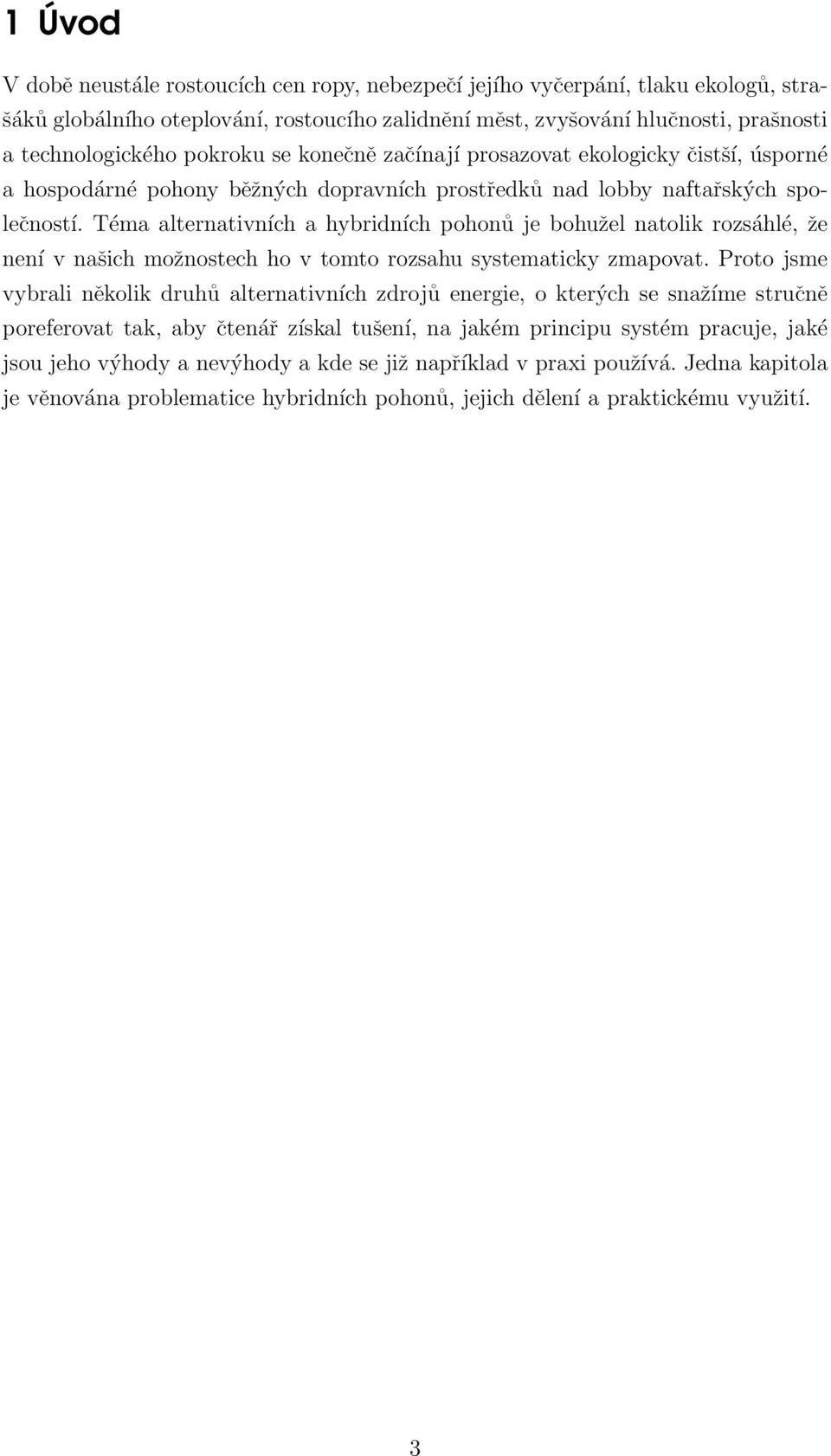 1 Úvod

V době neustále rostoucích cen ropy, nebezpečí jejího vyčerpání, tlaku ekologů, strašáků globálního oteplování, rostoucího zalidnění měst, zvyšování hlučnosti, prašnosti a technologického pokroku se konečně začínají prosazovat ekologicky čistší, úsporné a hospodárné pohony běžných dopravních prostředků nad lobby naftařských společností. Téma alternativních a hybridních pohonů je bohužel natolik rozsáhlé, že není v našich možnostech ho v tomto rozsahu systematicky zmapovat. Proto jsme vybrali několik druhů alternativních zdrojů energie, o kterých se snažíme stručně poreferovat tak, aby čtenář získal tušení, na jakém principu systém pracuje, jaké jsou jeho výhody a nevýhody a kde se již například v praxi používá. Jedna kapitola je věnována problematice hybridních pohonů, jejich dělení a praktickému využití.

3